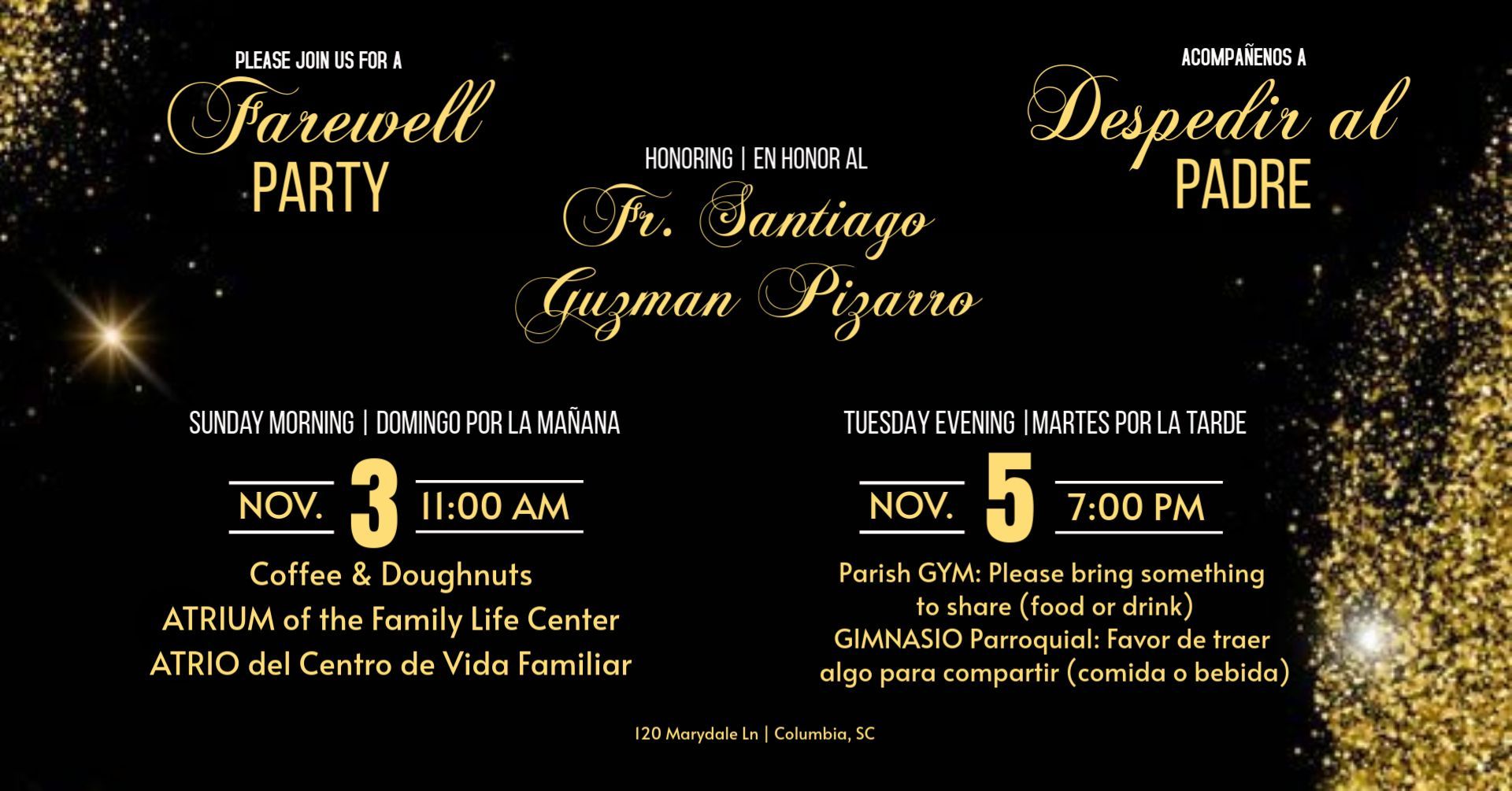 PLEASE JOIN US FOR A
Farewell
PARTY

HONORING | EN HONOR AL
Fr. Santiago
Guzman Pizarro

ACOMPAÑENOS A
Despedir al
PADRE

SUNDAY MORNING | DOMINGO POR LA MAÑANA

NOV. 3 11:00 AM

Coffee & Doughnuts
ATRIUM of the Family Life Center
ATRIO del Centro de Vida Familiar

TUESDAY EVENING |MARTES POR LA TARDE

NOV. 5 7:00 PM

Parish GYM: Please bring something to share (food or drink)
GIMNASIO Parroquial: Favor de traer algo para compartir (comida o bebida)

120 Marydale Ln | Columbia, SC